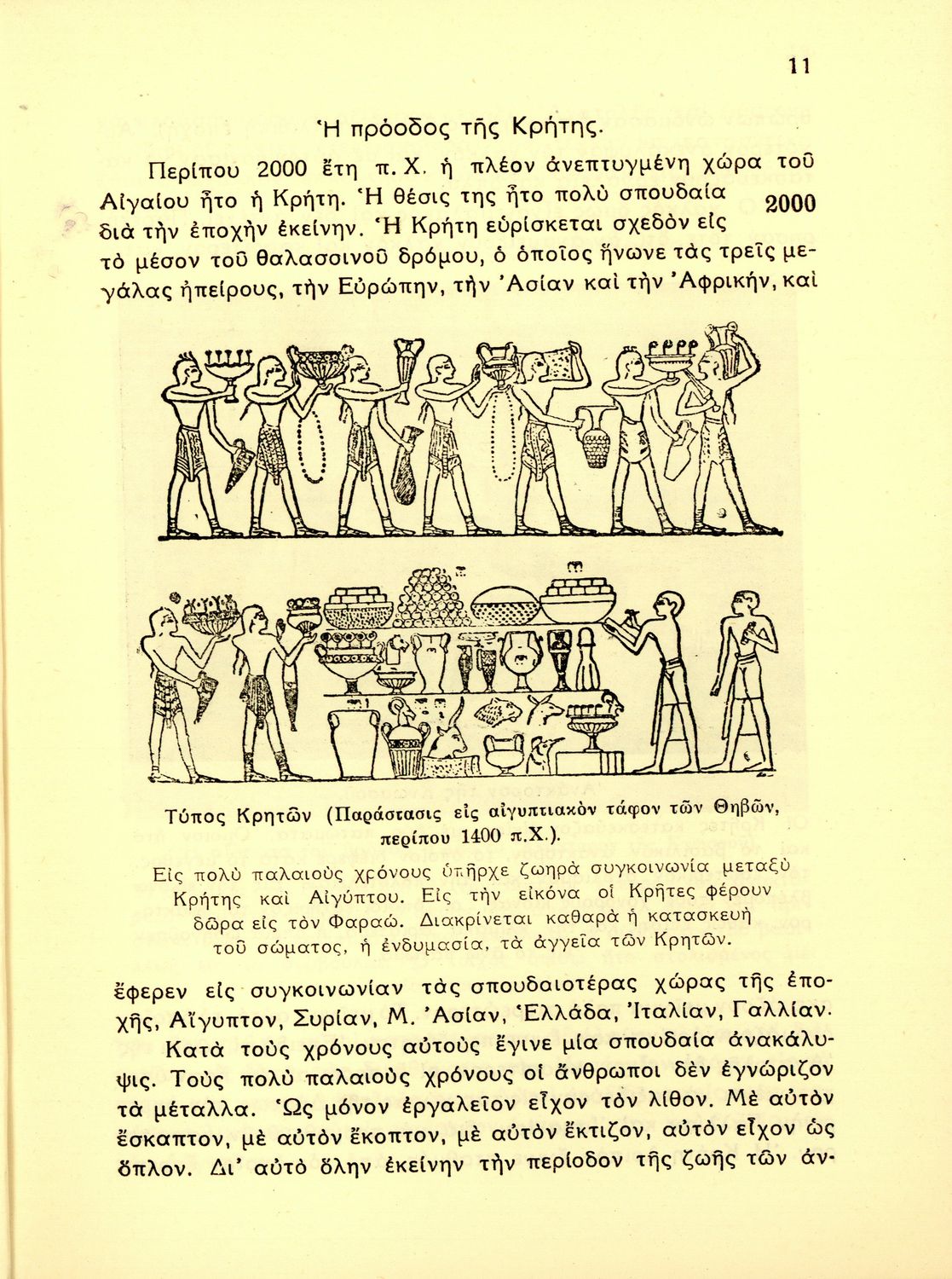 11

Ἡ πρόοδος τῆς Κρήτης.

Περίπου 2000 ἔτη π. Χ. ἡ πλέον ἀνεπτυγμένη χώρα τοῦ Αἰγαίου ἦτο ἡ Κρήτη. Ἡ θέσις της ἦτο πολὺ σπουδαία διὰ τὴν ἐποχὴν ἐκείνην. Ἡ Κρήτη εὑρίσκεται σχεδὸν εἰς τὸ μέσον τοῦ θαλασσινοῦ δρόμου, ὁ ὁποῖος ἥνωνε τὰς τρεῖς μεγάλας ἠπείρους, τὴν Εὐρώπην, τὴν Ἀσίαν καὶ τὴν Ἀφρικήν, καὶ

2000

Τύπος Κρητῶν (Παράστασις εἰς αἰγυπτιακὸν τάφον τῶν Θηβῶν, περίπου 1400 π.Χ.).

Εἰς πολὺ παλαιοὺς χρόνους ὑπῆρχε ζωηρὰ συγκοινωνία μεταξὺ Κρήτης καὶ Αἰγύπτου. Εἰς τὴν εἰκόνα οἱ Κρῆτες φέρουν δῶρα εἰς τὸν Φαραώ. Διακρίνεται καθαρὰ ἡ κατασκευὴ τοῦ σώματος, ἡ ἐνδυμασία, τὰ ἀγγεῖα τῶν Κρητῶν.

ἔφερεν εἰς συγκοινωνίαν τὰς σπουδαιοτέρας χώρας τῆς ἐποχῆς, Αἴγυπτον, Συρίαν, Μ. Ἀσίαν, Ἑλλάδα, Ἰταλίαν, Γαλλίαν.

Κατὰ τοὺς χρόνους αὐτοὺς ἔγινε μία σπουδαία ἀνακάλυψις. Τοὺς πολὺ παλαιοὺς χρόνους οἱ ἄνθρωποι δὲν ἐγνώριζον τὰ μέταλλα. Ὡς μόνον ἐργαλεῖον εἶχον τὸν λίθον. Μὲ αὐτὸν ἔσκαπτον, μὲ αὐτὸν ἔκοπτον, μὲ αὐτὸν ἔκτιζον, αὐτὸν εἶχον ὡς ὅπλον. Δι' αὐτὸ ὅλην ἐκείνην τὴν περίοδον τῆς ζωῆς τῶν ἀν-